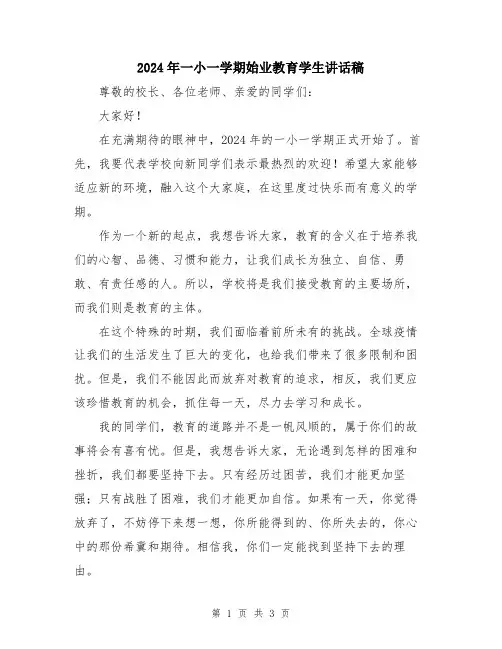 2024年一小一学期始业教育学生讲话稿

尊敬的校长、各位老师、亲爱的同学们：

大家好！

在充满期待的眼神中，2024年的一小一学期正式开始了。首先，我要代表学校向新同学们表示最热烈的欢迎！希望大家能够适应新的环境，融入这个大家庭，在这里度过快乐而有意义的学期。

作为一个新的起点，我想告诉大家，教育的含义在于培养我们的心智、品德、习惯和能力，让我们成长为独立、自信、勇敢、有责任感的人。所以，学校将是我们接受教育的主要场所，而我们则是教育的主体。

在这个特殊的时期，我们面临着前所未有的挑战。全球疫情让我们的生活发生了巨大的变化，也给我们带来了很多限制和困扰。但是，我们不能因此而放弃对教育的追求，相反，我们更应该珍惜教育的机会，抓住每一天，尽力去学习和成长。

我的同学们，教育的道路并不是一帆风顺的，属于你们的故事将会有喜有忧。但是，我想告诉大家，无论遇到怎样的困难和挫折，我们都要坚持下去。只有经历过困苦，我们才能更加坚强；只有战胜了困难，我们才能更加自信。如果有一天，你觉得放弃了，不妨停下来想一想，你所能得到的、你所失去的，你心中的那份希冀和期待。相信我，你们一定能找到坚持下去的理由。

第 1 页 共 3 页